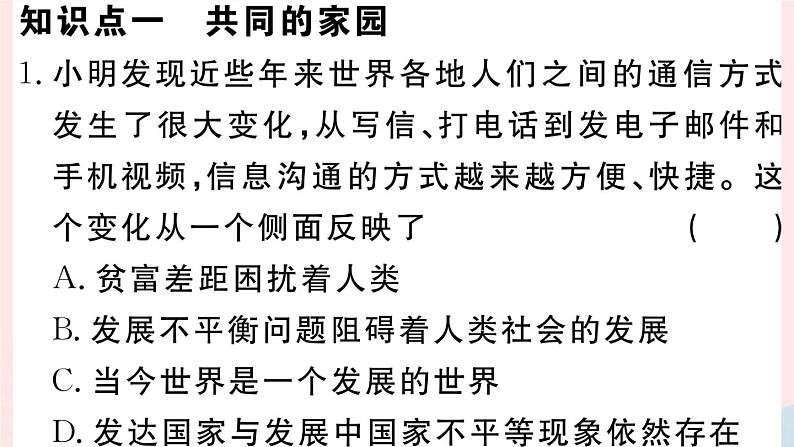 知识点一　共同的家园

1. 小明发现近些年来世界各地人们之间的通信方式发生了很大变化，从写信、打电话到发电子邮件和手机视频，信息沟通的方式越来越方便、快捷。这个变化从一个侧面反映了　(　　)

A. 贫富差距困扰着人类

B. 发展不平衡问题阻碍着人类社会的发展

C. 当今世界是一个发展的世界

D. 发达国家与发展中国家不平等现象依然存在